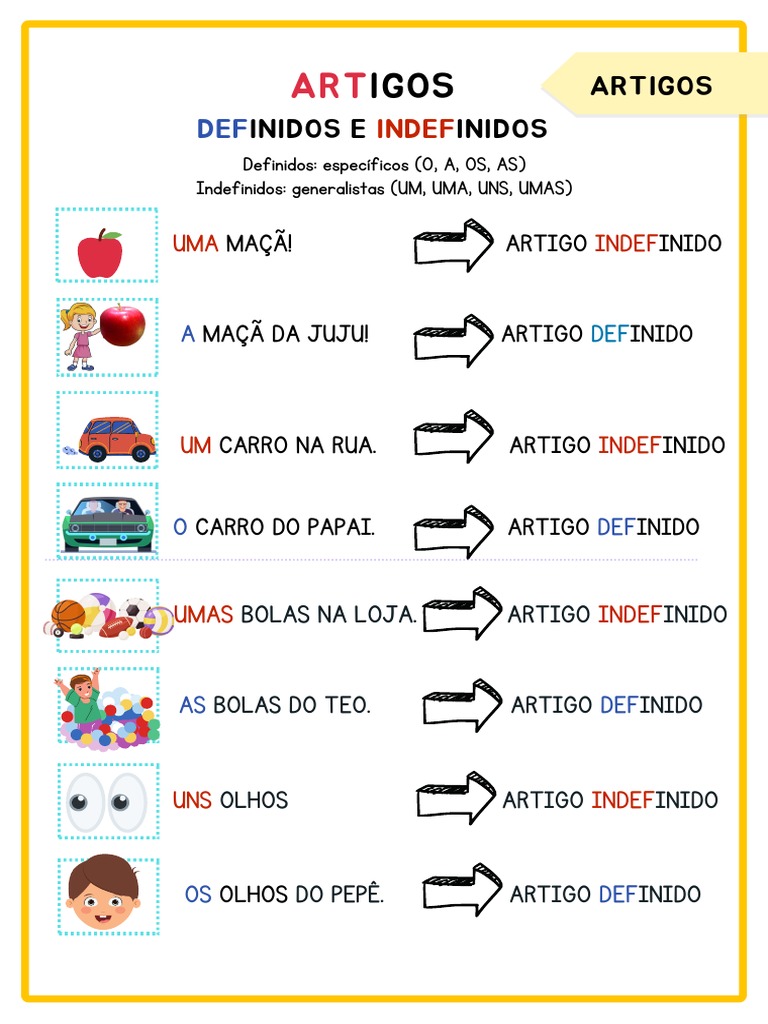 ARTIGOS

ARTIGOS

DEFINIDOS E INDEFINIDOS

Definidos: específicos (O, A, OS, AS)
Indefinidos: generalistas (UM, UMA, UNS, UMAS)

UMA MAÇÃ! ARTIGO INDEFINIDO

A MAÇÃ DA JUJU! ARTIGO DEFINIDO

UM CARRO NA RUA. ARTIGO INDEFINIDO

O CARRO DO PAPAI. ARTIGO DEFINIDO

UMAS BOLAS NA LOJA. ARTIGO INDEFINIDO

AS BOLAS DO TEO. ARTIGO DEFINIDO

UNS OLHOS ARTIGO INDEFINIDO

OS OLHOS DO PEPÊ. ARTIGO DEFINIDO